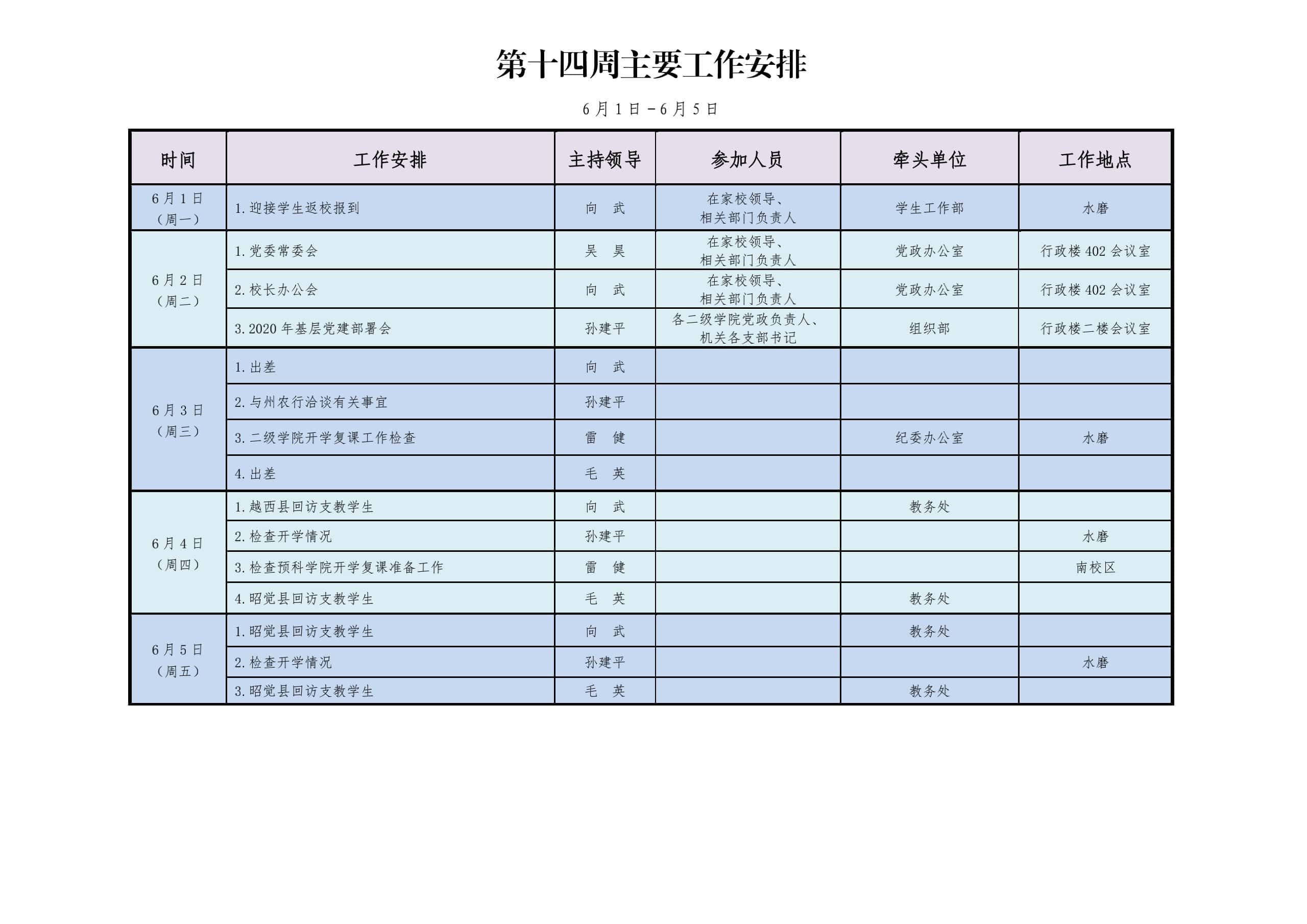 第十四周主要工作安排

6月1日－6月5日

| 时间 | 工作安排 | 主持领导 | 参加人员 | 牵头单位 | 工作地点 |
|---|---|---|---|---|---|
| 6月1日（周一） | 1.迎接学生返校报到 | 向　武 | 在家校领导、相关部门负责人 | 学生工作部 | 水磨 |
| 6月2日（周二） | 1.党委常委会 | 吴　昊 | 在家校领导、相关部门负责人 | 党政办公室 | 行政楼402会议室 |
| | 2.校长办公会 | 向　武 | 在家校领导、相关部门负责人 | 党政办公室 | 行政楼402会议室 |
| | 3.2020年基层党建部署会 | 孙建平 | 各二级学院党政负责人、机关各支部书记 | 组织部 | 行政楼二楼会议室 |
| 6月3日（周三） | 1.出差 | 向　武 | | | |
| | 2.与州农行洽谈有关事宜 | 孙建平 | | | |
| | 3.二级学院开学复课工作检查 | 雷　健 | | 纪委办公室 | 水磨 |
| | 4.出差 | 毛　英 | | | |
| 6月4日（周四） | 1.越西县回访支教学生 | 向　武 | | 教务处 | |
| | 2.检查开学情况 | 孙建平 | | | 水磨 |
| | 3.检查预科学院开学复课准备工作 | 雷　健 | | | 南校区 |
| | 4.昭觉县回访支教学生 | 毛　英 | | 教务处 | |
| 6月5日（周五） | 1.昭觉县回访支教学生 | 向　武 | | 教务处 | |
| | 2.检查开学情况 | 孙建平 | | | 水磨 |
| | 3.昭觉县回访支教学生 | 毛　英 | | 教务处 | |